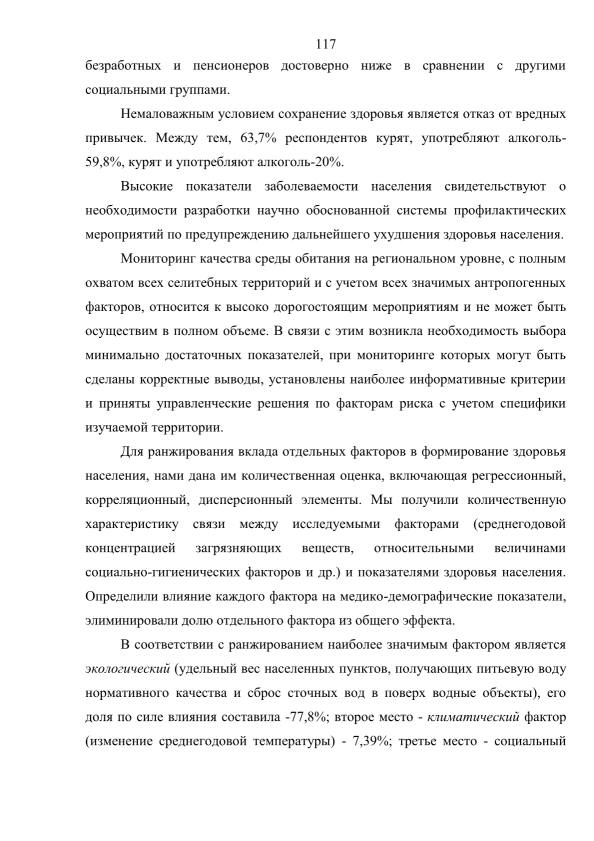 117

безработных и пенсионеров достоверно ниже в сравнении с другими социальными группами.

Немаловажным условием сохранение здоровья является отказ от вредных привычек. Между тем, 63,7% респондентов курят, употребляют алкоголь-59,8%, курят и употребляют алкоголь-20%.

Высокие показатели заболеваемости населения свидетельствуют о необходимости разработки научно обоснованной системы профилактических мероприятий по предупреждению дальнейшего ухудшения здоровья населения.

Мониторинг качества среды обитания на региональном уровне, с полным охватом всех селитебных территорий и с учетом всех значимых антропогенных факторов, относится к высоко дорогостоящим мероприятиям и не может быть осуществим в полном объеме. В связи с этим возникла необходимость выбора минимально достаточных показателей, при мониторинге которых могут быть сделаны корректные выводы, установлены наиболее информативные критерии и приняты управленческие решения по факторам риска с учетом специфики изучаемой территории.

Для ранжирования вклада отдельных факторов в формирование здоровья населения, нами дана им количественная оценка, включающая регрессионный, корреляционный, дисперсионный элементы. Мы получили количественную характеристику связи между исследуемыми факторами (среднегодовой концентрацией загрязняющих веществ, относительными величинами социально-гигиенических факторов и др.) и показателями здоровья населения. Определили влияние каждого фактора на медико-демографические показатели, элиминировали долю отдельного фактора из общего эффекта.

В соответствии с ранжированием наиболее значимым фактором является экологический (удельный вес населенных пунктов, получающих питьевую воду нормативного качества и сброс сточных вод в поверх водные объекты), его доля по силе влияния составила -77,8%; второе место - климатический фактор (изменение среднегодовой температуры) - 7,39%; третье место - социальный